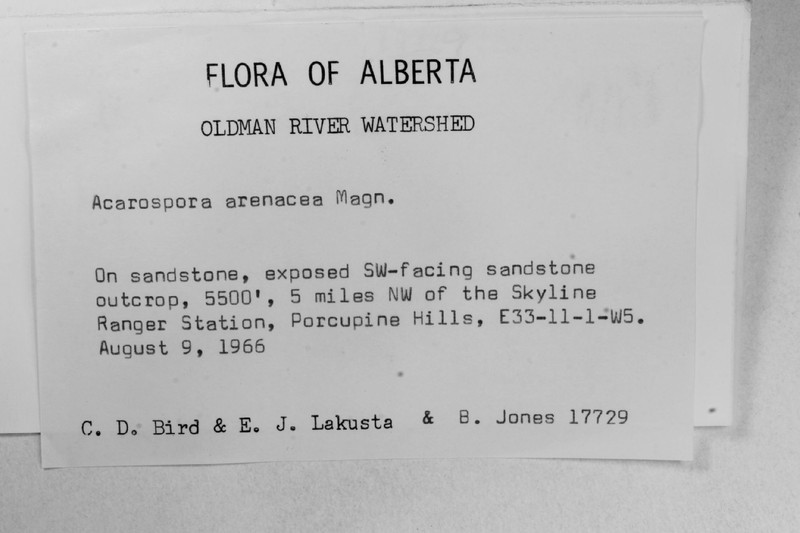 FLORA OF ALBERTA

OLDMAN RIVER WATERSHED

Acarospora arenacea Magn.

On sandstone, exposed SW-facing sandstone outcrop, 5500', 5 miles NW of the Skyline Ranger Station, Porcupine Hills, E33-11-1-W5. August 9, 1966

C. D. Bird & E. J. Lakusta & B. Jones 17729